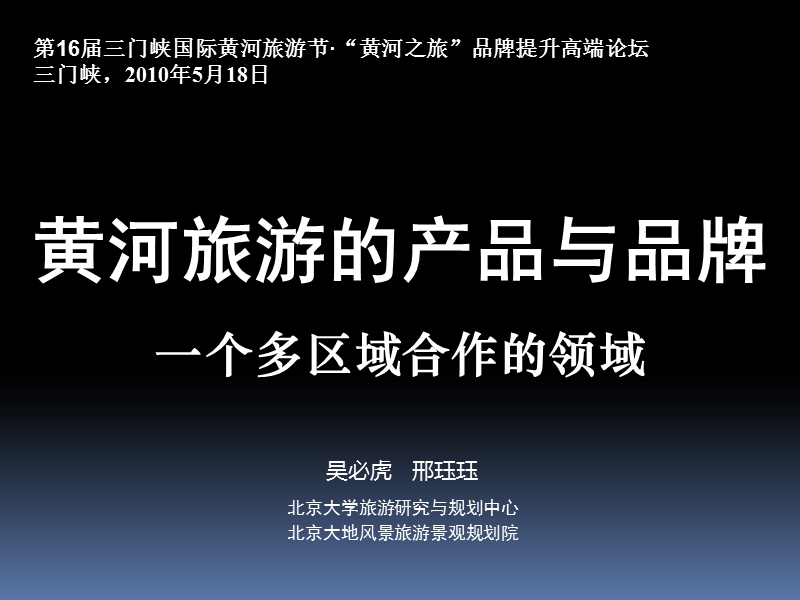 第16届三门峡国际黄河旅游节·“黄河之旅”品牌提升高端论坛
三门峡，2010年5月18日

黄河旅游的产品与品牌

一个多区域合作的领域

吴必虎　邢珏珏

北京大学旅游研究与规划中心
北京大地风景旅游景观规划院